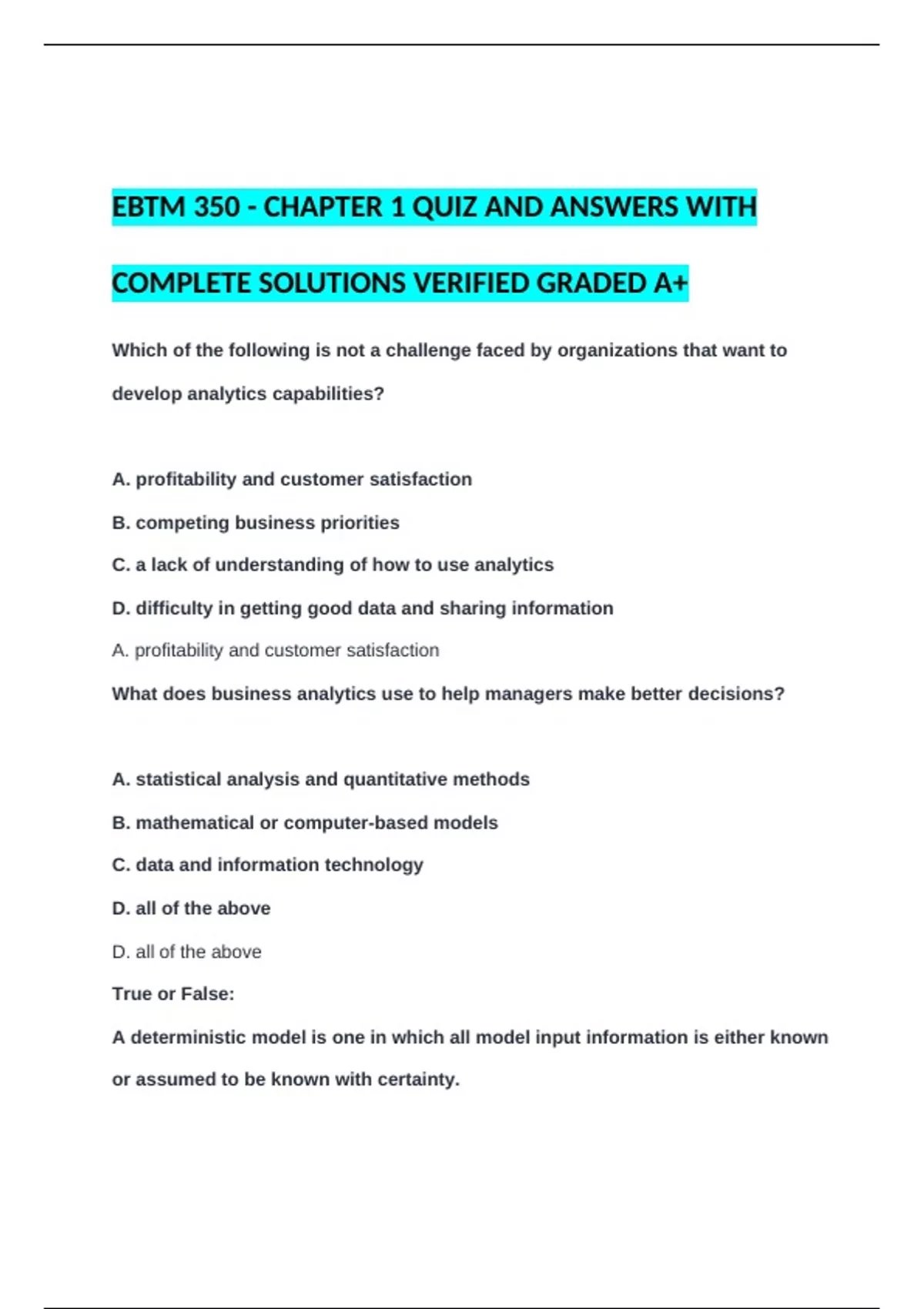 EBTM 350 - CHAPTER 1 QUIZ AND ANSWERS WITH COMPLETE SOLUTIONS VERIFIED GRADED A+

Which of the following is not a challenge faced by organizations that want to develop analytics capabilities?

A. profitability and customer satisfaction
B. competing business priorities
C. a lack of understanding of how to use analytics
D. difficulty in getting good data and sharing information

A. profitability and customer satisfaction

What does business analytics use to help managers make better decisions?

A. statistical analysis and quantitative methods
B. mathematical or computer-based models
C. data and information technology
D. all of the above

D. all of the above

True or False:

A deterministic model is one in which all model input information is either known or assumed to be known with certainty.